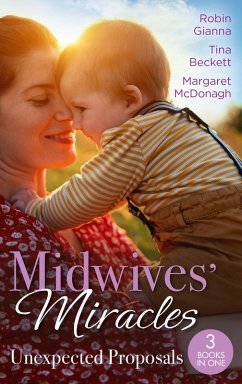 Robin Gianna

Tina Beckett

Margaret McDonagh

Midwives' Miracles

Unexpected Proposals

3 BOOKS IN ONE